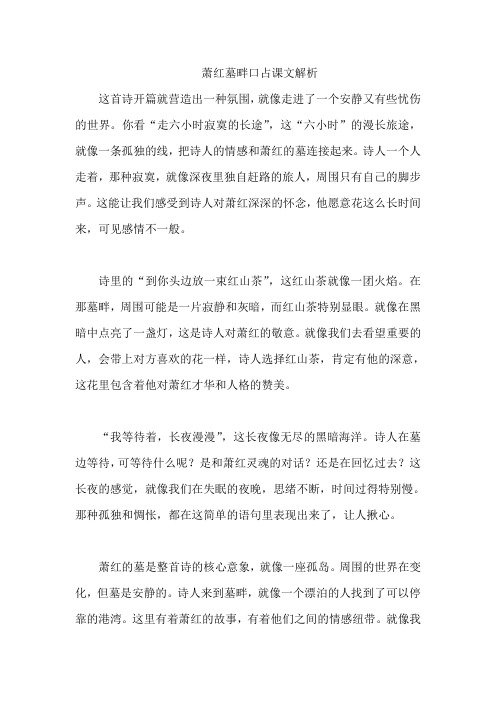 萧红墓畔口占课文解析

这首诗开篇就营造出一种氛围，就像走进了一个安静又有些忧伤的世界。你看“走六小时寂寞的长途”，这“六小时”的漫长旅途，就像一条孤独的线，把诗人的情感和萧红的墓连接起来。诗人一个人走着，那种寂寞，就像深夜里独自赶路的旅人，周围只有自己的脚步声。这能让我们感受到诗人对萧红深深的怀念，他愿意花这么长时间来，可见感情不一般。

诗里的“到你头边放一束红山茶”，这红山茶就像一团火焰。在那墓畔，周围可能是一片寂静和灰暗，而红山茶特别显眼。就像在黑暗中点亮了一盏灯，这是诗人对萧红的敬意。就像我们去看望重要的人，会带上对方喜欢的花一样，诗人选择红山茶，肯定有他的深意，这花里包含着他对萧红才华和人格的赞美。

“我等待着，长夜漫漫”，这长夜像无尽的黑暗海洋。诗人在墓边等待，可等待什么呢？是和萧红灵魂的对话？还是在回忆过去？这长夜的感觉，就像我们在失眠的夜晚，思绪不断，时间过得特别慢。那种孤独和惆怅，都在这简单的语句里表现出来了，让人揪心。

萧红的墓是整首诗的核心意象，就像一座孤岛。周围的世界在变化，但墓是安静的。诗人来到墓畔，就像一个漂泊的人找到了可以停靠的港湾。这里有着萧红的故事，有着他们之间的情感纽带。就像我